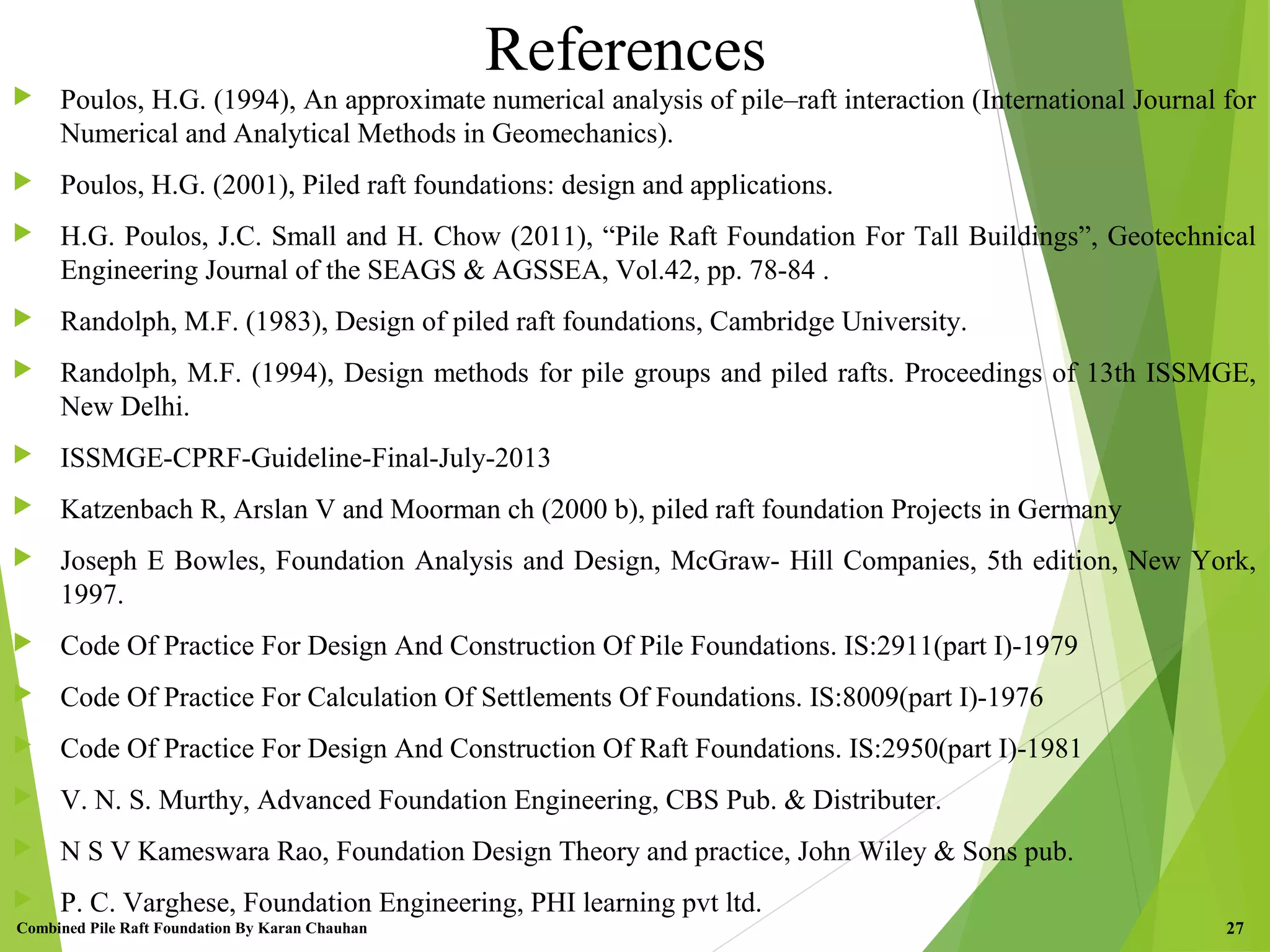 References

Poulos, H.G. (1994), An approximate numerical analysis of pile–raft interaction (International Journal for Numerical and Analytical Methods in Geomechanics).

Poulos, H.G. (2001), Piled raft foundations: design and applications.

H.G. Poulos, J.C. Small and H. Chow (2011), “Pile Raft Foundation For Tall Buildings”, Geotechnical Engineering Journal of the SEAGS & AGSSEA, Vol.42, pp. 78-84 .

Randolph, M.F. (1983), Design of piled raft foundations, Cambridge University.

Randolph, M.F. (1994), Design methods for pile groups and piled rafts. Proceedings of 13th ISSMGE, New Delhi.

ISSMGE-CPRF-Guideline-Final-July-2013

Katzenbach R, Arslan V and Moorman ch (2000 b), piled raft foundation Projects in Germany

Joseph E Bowles, Foundation Analysis and Design, McGraw- Hill Companies, 5th edition, New York, 1997.

Code Of Practice For Design And Construction Of Pile Foundations. IS:2911(part I)-1979

Code Of Practice For Calculation Of Settlements Of Foundations. IS:8009(part I)-1976

Code Of Practice For Design And Construction Of Raft Foundations. IS:2950(part I)-1981

V. N. S. Murthy, Advanced Foundation Engineering, CBS Pub. & Distributer.

N S V Kameswara Rao, Foundation Design Theory and practice, John Wiley & Sons pub.

P. C. Varghese, Foundation Engineering, PHI learning pvt ltd.

Combined Pile Raft Foundation By Karan Chauhan

27